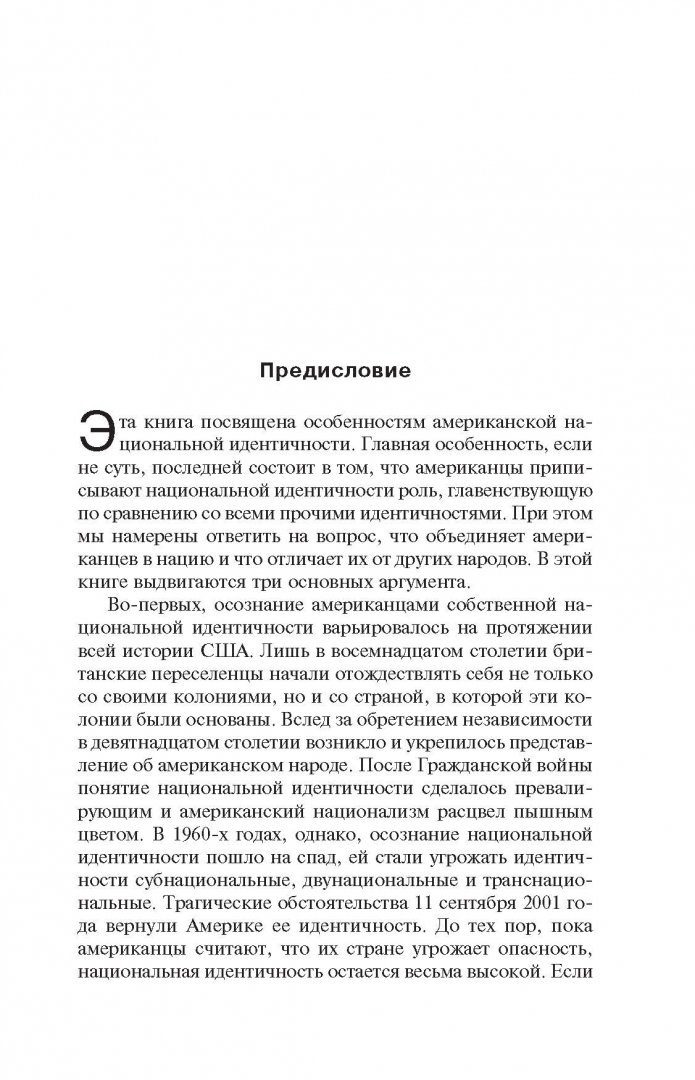 Предисловие

Эта книга посвящена особенностям американской национальной идентичности. Главная особенность, если не суть, последней состоит в том, что американцы приписывают национальной идентичности роль, главенствующую по сравнению со всеми прочими идентичностями. При этом мы намерены ответить на вопрос, что объединяет американцев в нацию и что отличает их от других народов. В этой книге выдвигаются три основных аргумента.

Во-первых, осознание американцами собственной национальной идентичности варьировалось на протяжении всей истории США. Лишь в восемнадцатом столетии британские переселенцы начали отождествлять себя не только со своими колониями, но и со страной, в которой эти колонии были основаны. Вслед за обретением независимости в девятнадцатом столетии возникло и укрепилось представление об американском народе. После Гражданской войны понятие национальной идентичности сделалось превалирующим и американский национализм расцвел пышным цветом. В 1960-х годах, однако, осознание национальной идентичности пошло на спад, ей стали угрожать идентичности субнациональные, двунациональные и транснациональные. Трагические обстоятельства 11 сентября 2001 года вернули Америке ее идентичность. До тех пор, пока американцы считают, что их стране угрожает опасность, национальная идентичность остается весьма высокой. Если